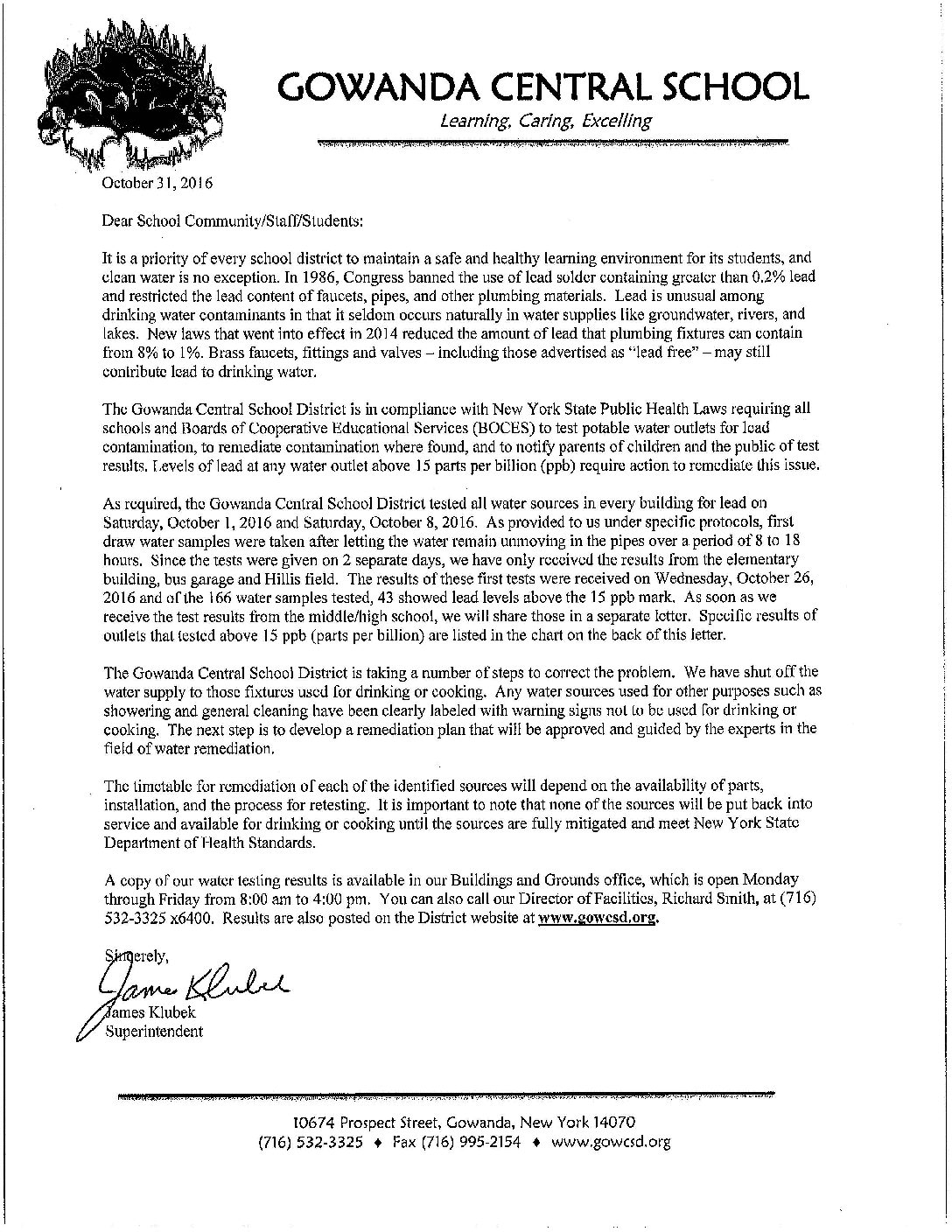 GOWANDA CENTRAL SCHOOL
Learning, Caring, Excelling

October 31, 2016

Dear School Community/Staff/Students:

It is a priority of every school district to maintain a safe and healthy learning environment for its students, and clean water is no exception. In 1986, Congress banned the use of lead solder containing greater than 0.2% lead and restricted the lead content of faucets, pipes, and other plumbing materials. Lead is unusual among drinking water contaminants in that it seldom occurs naturally in water supplies like groundwater, rivers, and lakes. New laws that went into effect in 2014 reduced the amount of lead that plumbing fixtures can contain from 8% to 1%. Brass faucets, fittings and valves – including those advertised as "lead free" – may still contribute lead to drinking water.

The Gowanda Central School District is in compliance with New York State Public Health Laws requiring all schools and Boards of Cooperative Educational Services (BOCES) to test potable water outlets for lead contamination, to remediate contamination where found, and to notify parents of children and the public of test results. Levels of lead at any water outlet above 15 parts per billion (ppb) require action to remediate this issue.

As required, the Gowanda Central School District tested all water sources in every building for lead on Saturday, October 1, 2016 and Saturday, October 8, 2016. As provided to us under specific protocols, first draw water samples were taken after letting the water remain unmoving in the pipes over a period of 8 to 18 hours. Since the tests were given on 2 separate days, we have only received the results from the elementary building, bus garage and Hillis field. The results of these first tests were received on Wednesday, October 26, 2016 and of the 166 water samples tested, 43 showed lead levels above the 15 ppb mark. As soon as we receive the test results from the middle/high school, we will share those in a separate letter. Specific results of outlets that tested above 15 ppb (parts per billion) are listed in the chart on the back of this letter.

The Gowanda Central School District is taking a number of steps to correct the problem. We have shut off the water supply to those fixtures used for drinking or cooking. Any water sources used for other purposes such as showering and general cleaning have been clearly labeled with warning signs not to be used for drinking or cooking. The next step is to develop a remediation plan that will be approved and guided by the experts in the field of water remediation.

The timetable for remediation of each of the identified sources will depend on the availability of parts, installation, and the process for retesting. It is important to note that none of the sources will be put back into service and available for drinking or cooking until the sources are fully mitigated and meet New York State Department of Health Standards.

A copy of our water testing results is available in our Buildings and Grounds office, which is open Monday through Friday from 8:00 am to 4:00 pm. You can also call our Director of Facilities, Richard Smith, at (716) 532-3325 x6400. Results are also posted on the District website at www.gowcsd.org.

Sincerely,
James Klubek
James Klubek
Superintendent

10674 Prospect Street, Gowanda, New York 14070
(716) 532-3325 ♦ Fax (716) 995-2154 ♦ www.gowcsd.org